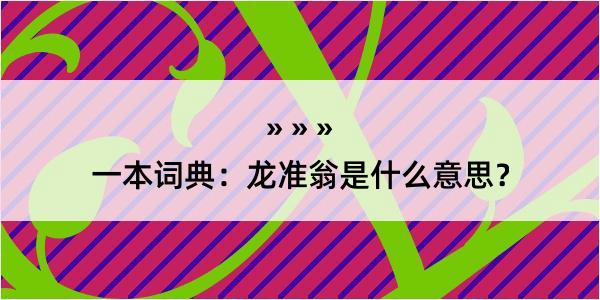 » » »

一本词典：龙准翁是什么意思？